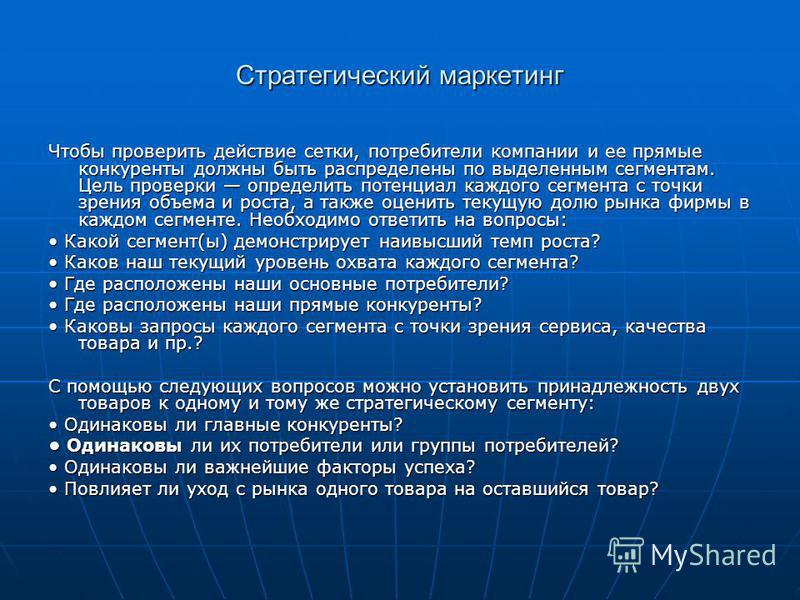 Стратегический маркетинг

Чтобы проверить действие сетки, потребители компании и ее прямые конкуренты должны быть распределены по выделенным сегментам. Цель проверки — определить потенциал каждого сегмента с точки зрения объема и роста, а также оценить текущую долю рынка фирмы в каждом сегменте. Необходимо ответить на вопросы:

• Какой сегмент(ы) демонстрирует наивысший темп роста?

• Каков наш текущий уровень охвата каждого сегмента?

• Где расположены наши основные потребители?

• Где расположены наши прямые конкуренты?

• Каковы запросы каждого сегмента с точки зрения сервиса, качества товара и пр.?

С помощью следующих вопросов можно установить принадлежность двух товаров к одному и тому же стратегическому сегменту:

• Одинаковы ли главные конкуренты?

• Одинаковы ли их потребители или группы потребителей?

• Одинаковы ли важнейшие факторы успеха?

• Повлияет ли уход с рынка одного товара на оставшийся товар?

MyShared